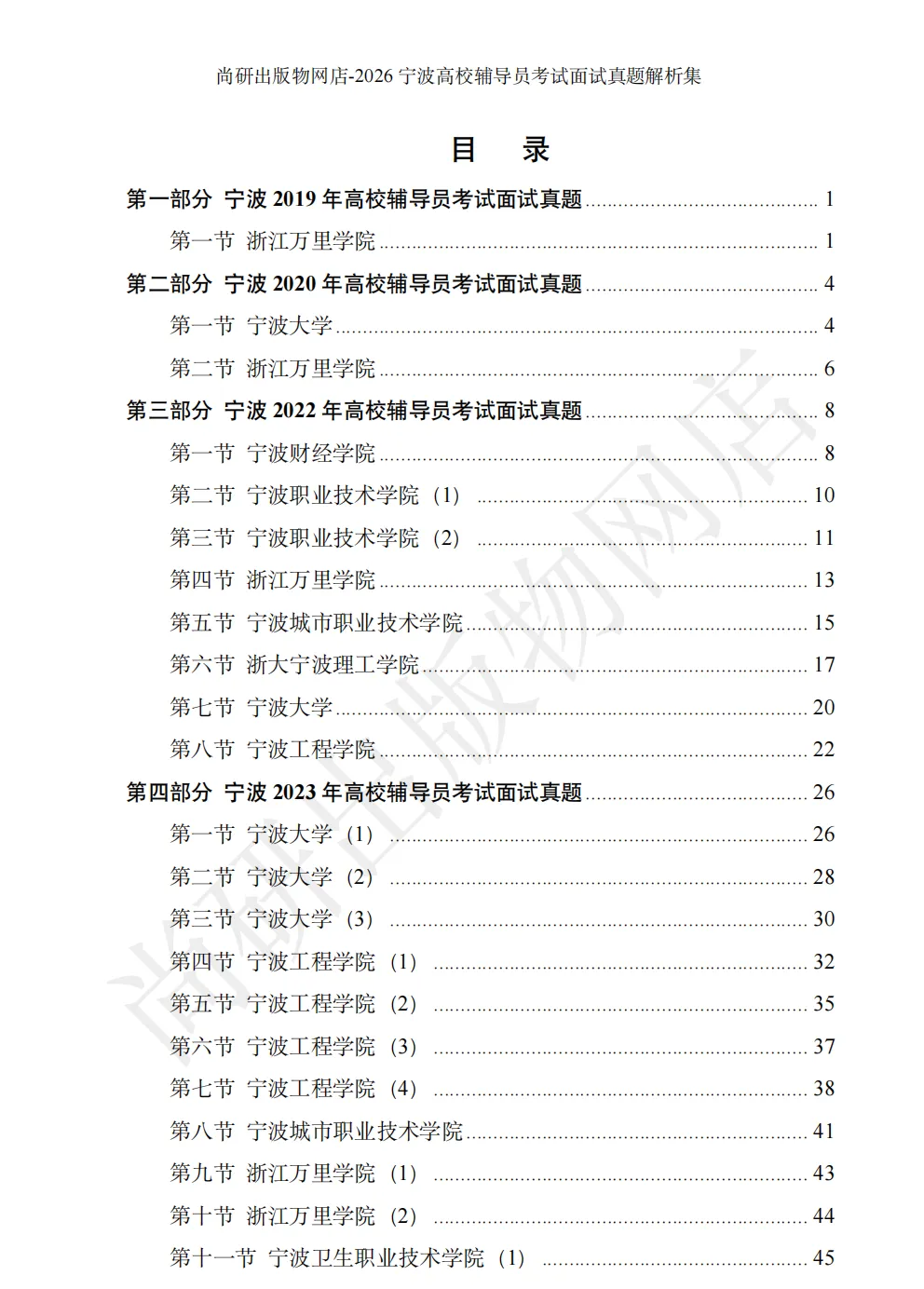 尚研出版物网店-2026 宁波高校辅导员考试面试真题解析集

目 录

第一部分 宁波 2019 年高校辅导员考试面试真题 ........ 1
第一节 浙江万里学院 ........ 1
第二部分 宁波 2020 年高校辅导员考试面试真题 ........ 4
第一节 宁波大学 ........ 4
第二节 浙江万里学院 ........ 6
第三部分 宁波 2022 年高校辅导员考试面试真题 ........ 8
第一节 宁波财经学院 ........ 8
第二节 宁波职业技术学院（1） ........ 10
第三节 宁波职业技术学院（2） ........ 11
第四节 浙江万里学院 ........ 13
第五节 宁波城市职业技术学院 ........ 15
第六节 浙大宁波理工学院 ........ 17
第七节 宁波大学 ........ 20
第八节 宁波工程学院 ........ 22
第四部分 宁波 2023 年高校辅导员考试面试真题 ........ 26
第一节 宁波大学（1） ........ 26
第二节 宁波大学（2） ........ 28
第三节 宁波大学（3） ........ 30
第四节 宁波工程学院（1） ........ 32
第五节 宁波工程学院（2） ........ 35
第六节 宁波工程学院（3） ........ 37
第七节 宁波工程学院（4） ........ 38
第八节 宁波城市职业技术学院 ........ 41
第九节 浙江万里学院（1） ........ 43
第十节 浙江万里学院（2） ........ 44
第十一节 宁波卫生职业技术学院（1） ........ 45

尚研出版物网店